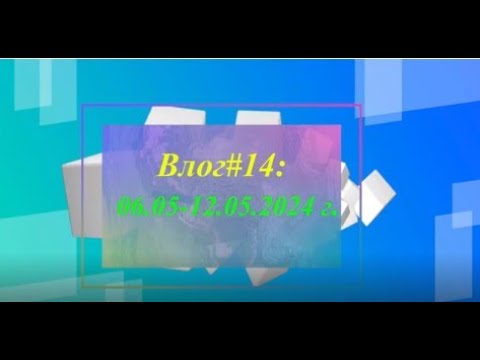 Влог#14:
06.05-12.05.2024 г.